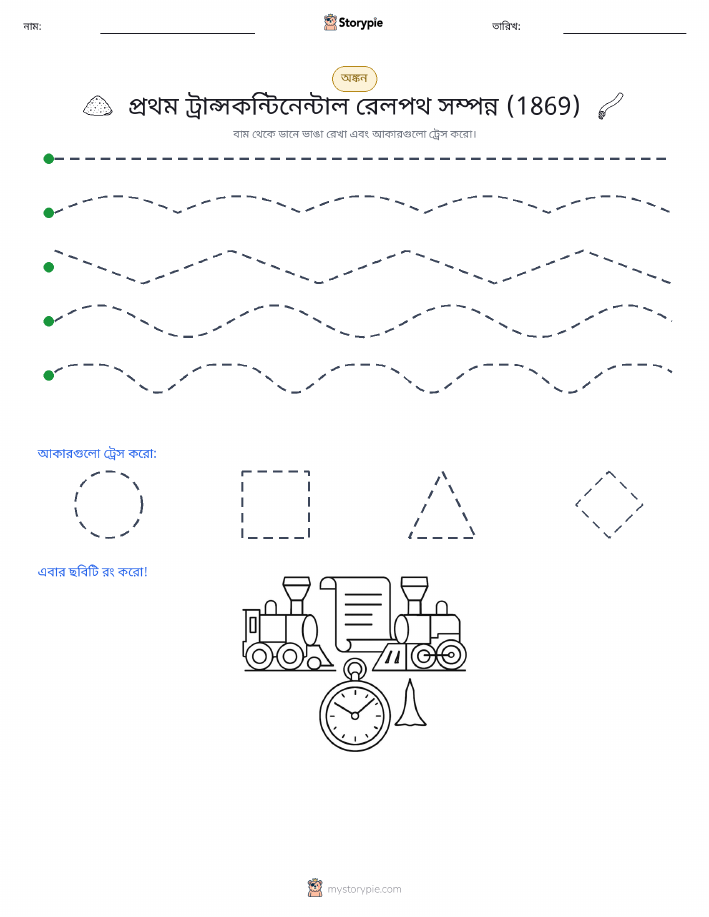 নাম:

Storypie

তারিখ:

অঙ্কন

প্রথম ট্রান্সকন্টিনেন্টাল রেলপথ সম্পন্ন (1869)

বাম থেকে ডানে ভাঙা রেখা এবং আকারগুলো ট্রেস করো।

আকারগুলো ট্রেস করো:

এবার ছবিটি রং করো!

mystorypie.com